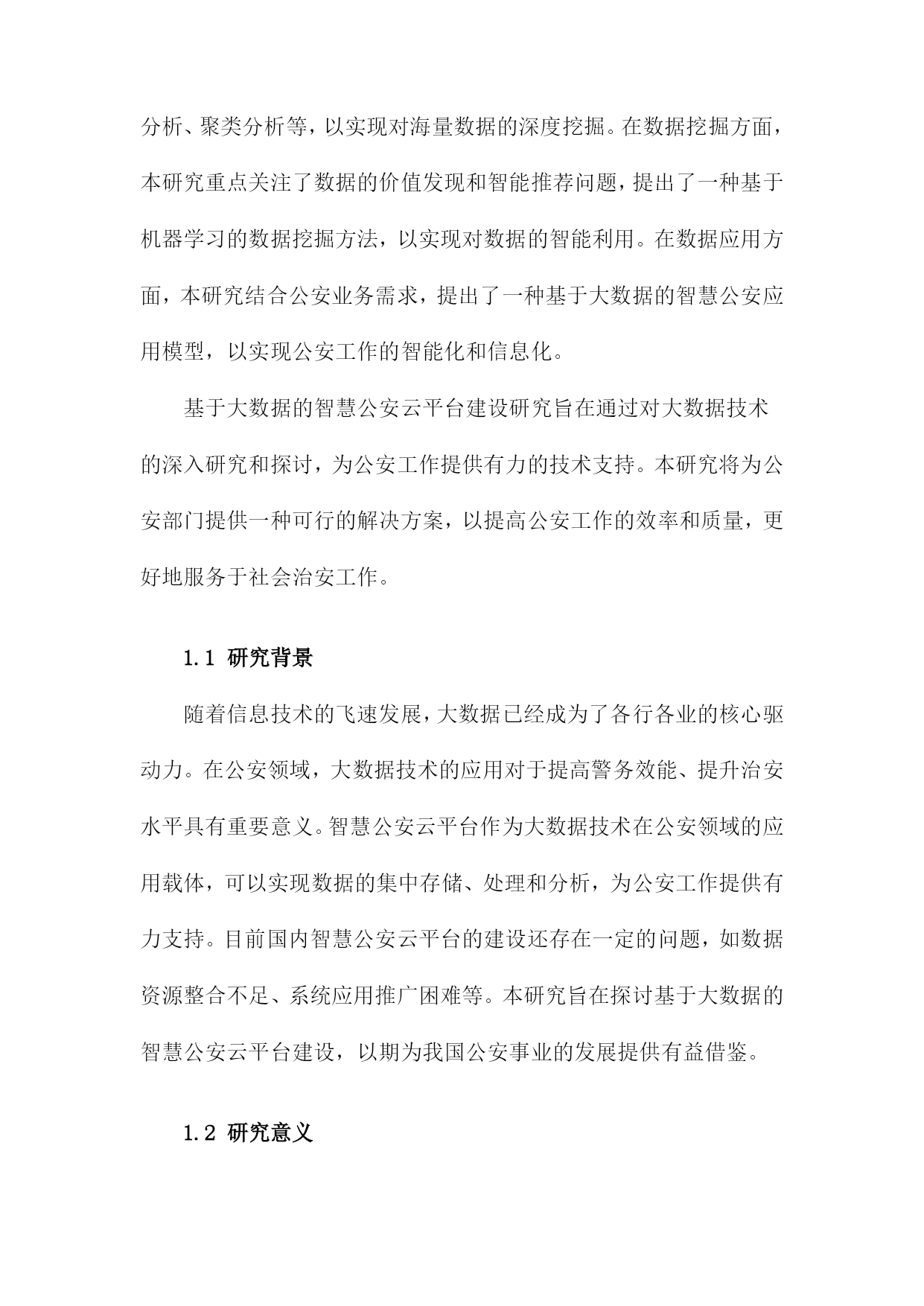 分析、聚类分析等，以实现对海量数据的深度挖掘。在数据挖掘方面，本研究重点关注了数据的价值发现和智能推荐问题，提出了一种基于机器学习的数据挖掘方法，以实现对数据的智能利用。在数据应用方面，本研究结合公安业务需求，提出了一种基于大数据的智慧公安应用模型，以实现公安工作的智能化和信息化。

基于大数据的智慧公安云平台建设研究旨在通过对大数据技术的深入研究和探讨，为公安工作提供有力的技术支持。本研究将为公安部门提供一种可行的解决方案，以提高公安工作的效率和质量，更好地服务于社会治安工作。

1.1 研究背景

随着信息技术的飞速发展，大数据已经成为了各行各业的核心驱动力。在公安领域，大数据技术的应用对于提高警务效能、提升治安水平具有重要意义。智慧公安云平台作为大数据技术在公安领域的应用载体，可以实现数据的集中存储、处理和分析，为公安工作提供有力支持。目前国内智慧公安云平台的建设还存在一定的问题，如数据资源整合不足、系统应用推广困难等。本研究旨在探讨基于大数据的智慧公安云平台建设，以期为我国公安事业的发展提供有益借鉴。

1.2 研究意义